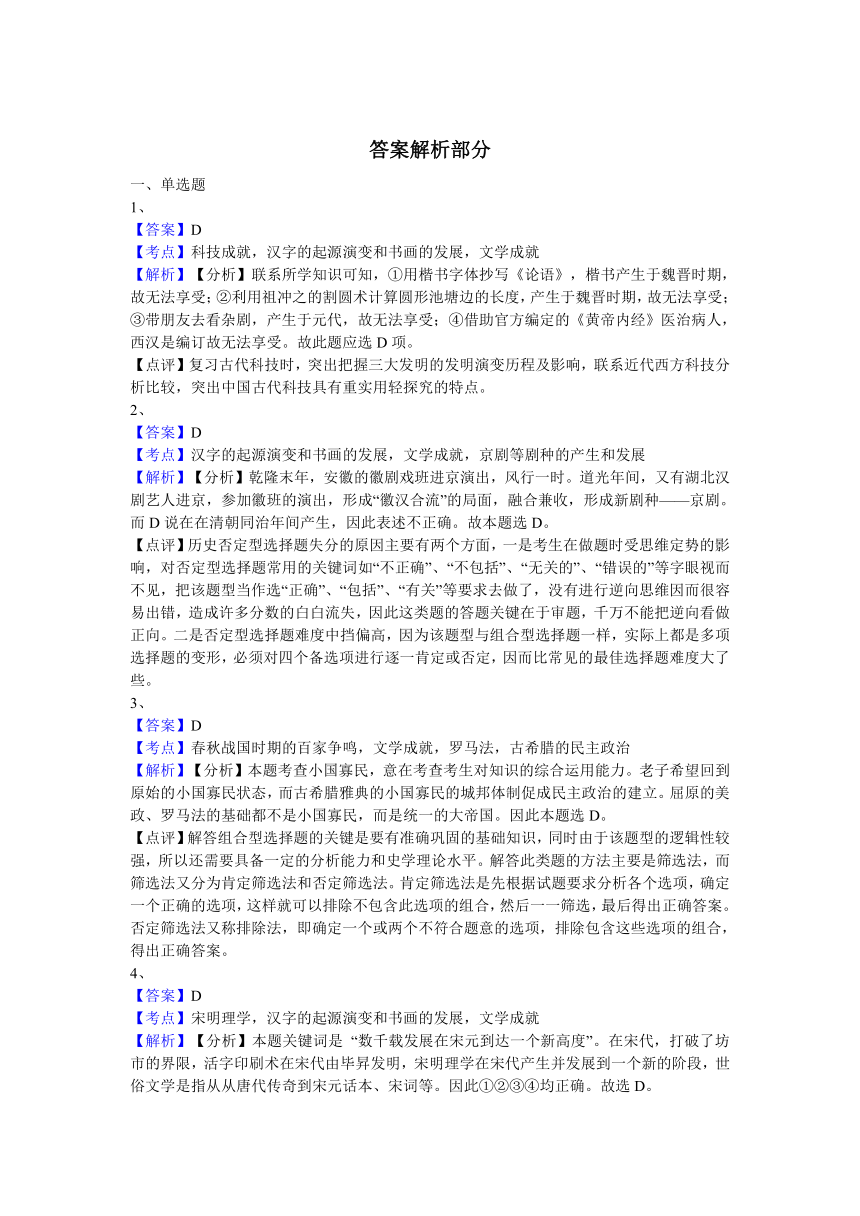 答案解析部分

一、单选题

1、

【答案】D

【考点】科技成就，汉字的起源演变和书画的发展，文学成就

【解析】【分析】联系所学知识可知，①用楷书字体抄写《论语》，楷书产生于魏晋时期，故无法享受；②利用祖冲之的割圆术计算圆形池塘边的长度，产生于魏晋时期，故无法享受；③带朋友去看杂剧，产生于元代，故无法享受；④借助官方编定的《黄帝内经》医治病人，西汉是编订故无法享受。故此题应选 D 项。

【点评】复习古代科技时，突出把握三大发明的发明演变历程及影响，联系近代西方科技分析比较，突出中国古代科技具有重实用轻探究的特点。

2、

【答案】D

【考点】汉字的起源演变和书画的发展，文学成就，京剧等剧种的产生和发展

【解析】【分析】乾隆末年，安徽的徽剧戏班进京演出，风行一时。道光年间，又有湖北汉剧艺人进京，参加徽班的演出，形成“徽汉合流”的局面，融合兼收，形成新剧种——京剧。而 D 说在在清朝同治年间产生，因此表述不正确。故本题选 D。

【点评】历史否定型选择题失分的原因主要有两个方面，一是考生在做题时受思维定势的影响，对否定型选择题常用的关键词如“不正确”、“不包括”、“无关的”、“错误的”等字眼视而不见，把该题型当作选“正确”、“包括”、“有关”等要求去做了，没有进行逆向思维因而很容易出错，造成许多分数的白白流失，因此这类题的答题关键在于审题，千万不能把逆向看做正向。二是否定型选择题难度中挡偏高，因为该题型与组合型选择题一样，实际上都是多项选择题的变形，必须对四个备选项进行逐一肯定或否定，因而比常见的最佳选择题难度大了些。

3、

【答案】D

【考点】春秋战国时期的百家争鸣，文学成就，罗马法，古希腊的民主政治

【解析】【分析】本题考查小国寡民，意在考查考生对知识的综合运用能力。老子希望回到原始的小国寡民状态，而古希腊雅典的小国寡民的城邦体制促成民主政治的建立。屈原的美政、罗马法的基础都不是小国寡民，而是统一的大帝国。因此本题选 D。

【点评】解答组合型选择题的关键是要有准确巩固的基础知识，同时由于该题型的逻辑性较强，所以还需要具备一定的分析能力和史学理论水平。解答此类题的方法主要是筛选法，而筛选法又分为肯定筛选法和否定筛选法。肯定筛选法是先根据试题要求分析各个选项，确定一个正确的选项，这样就可以排除不包含此选项的组合，然后一一筛选，最后得出正确答案。否定筛选法又称排除法，即确定一个或两个不符合题意的选项，排除包含这些选项的组合，得出正确答案。

4、

【答案】D

【考点】宋明理学，汉字的起源演变和书画的发展，文学成就

【解析】【分析】本题关键词是 “数千载发展在宋元到达一个新高度”。在宋代，打破了坊市的界限，活字印刷术在宋代由毕昇发明，宋明理学在宋代产生并发展到一个新的阶段，世俗文学是指从从唐代传奇到宋元话本、宋词等。因此①②③④均正确。故选 D。